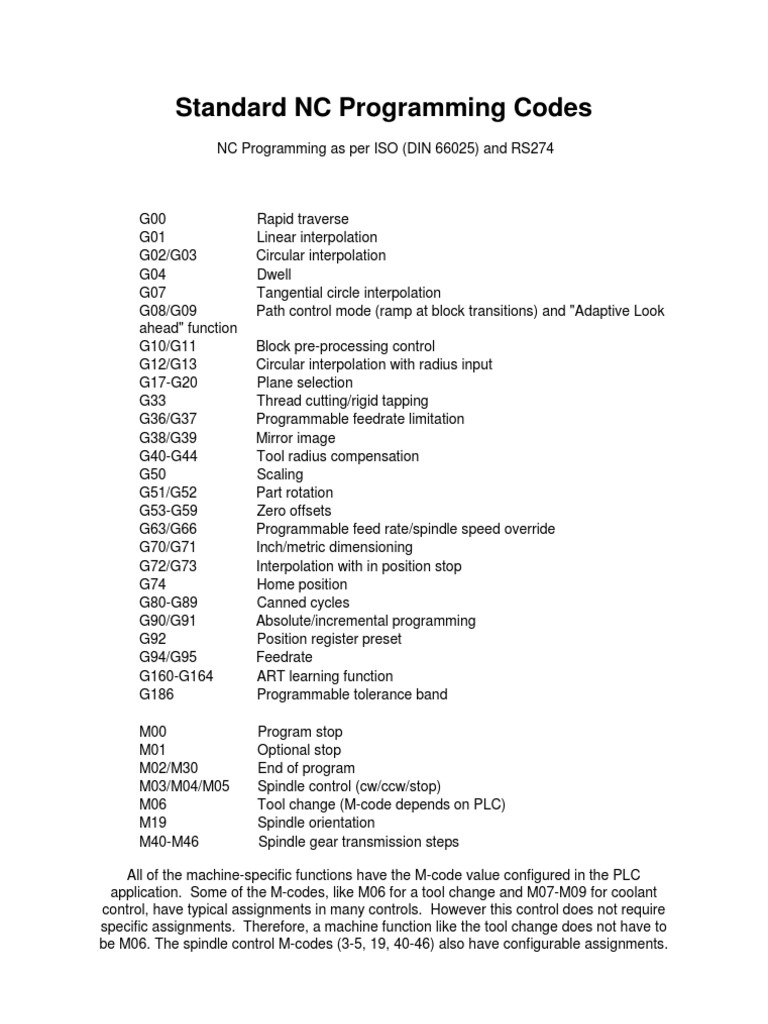 Standard NC Programming Codes

NC Programming as per ISO (DIN 66025) and RS274

G00 Rapid traverse
G01 Linear interpolation
G02/G03 Circular interpolation
G04 Dwell
G07 Tangential circle interpolation
G08/G09 Path control mode (ramp at block transitions) and "Adaptive Look ahead" function
G10/G11 Block pre-processing control
G12/G13 Circular interpolation with radius input
G17-G20 Plane selection
G33 Thread cutting/rigid tapping
G36/G37 Programmable feedrate limitation
G38/G39 Mirror image
G40-G44 Tool radius compensation
G50 Scaling
G51/G52 Part rotation
G53-G59 Zero offsets
G63/G66 Programmable feed rate/spindle speed override
G70/G71 Inch/metric dimensioning
G72/G73 Interpolation with in position stop
G74 Home position
G80-G89 Canned cycles
G90/G91 Absolute/incremental programming
G92 Position register preset
G94/G95 Feedrate
G160-G164 ART learning function
G186 Programmable tolerance band

M00 Program stop
M01 Optional stop
M02/M30 End of program
M03/M04/M05 Spindle control (cw/ccw/stop)
M06 Tool change (M-code depends on PLC)
M19 Spindle orientation
M40-M46 Spindle gear transmission steps

All of the machine-specific functions have the M-code value configured in the PLC application. Some of the M-codes, like M06 for a tool change and M07-M09 for coolant control, have typical assignments in many controls. However this control does not require specific assignments. Therefore, a machine function like the tool change does not have to be M06. The spindle control M-codes (3-5, 19, 40-46) also have configurable assignments.